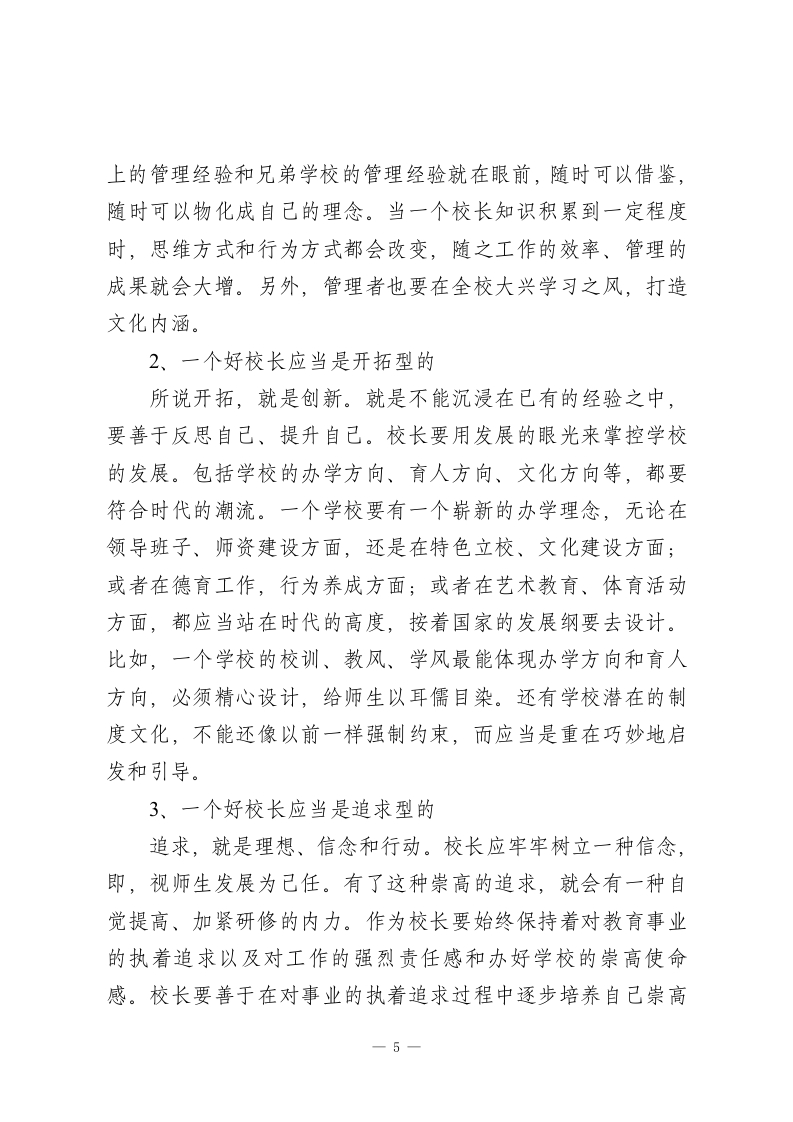 上的管理经验和兄弟学校的管理经验就在眼前，随时可以借鉴，随时可以物化成自己的理念。当一个校长知识积累到一定程度时，思维方式和行为方式都会改变，随之工作的效率、管理的成果就会大增。另外，管理者也要在全校大兴学习之风，打造文化内涵。

2、一个好校长应当是开拓型的

所说开拓，就是创新。就是不能沉浸在已有的经验之中，要善于反思自己、提升自己。校长要用发展的眼光来掌控学校的发展。包括学校的办学方向、育人方向、文化方向等，都要符合时代的潮流。一个学校要有一个崭新的办学理念，无论在领导班子、师资建设方面，还是在特色立校、文化建设方面；或者在德育工作，行为养成方面；或者在艺术教育、体育活动方面，都应当站在时代的高度，按着国家的发展纲要去设计。比如，一个学校的校训、教风、学风最能体现办学方向和育人方向，必须精心设计，给师生以耳儒目染。还有学校潜在的制度文化，不能还像以前一样强制约束，而应当是重在巧妙地启发和引导。

3、一个好校长应当是追求型的

追求，就是理想、信念和行动。校长应牢牢树立一种信念，即，视师生发展为己任。有了这种崇高的追求，就会有一种自觉提高、加紧研修的内力。作为校长要始终保持着对教育事业的执着追求以及对工作的强烈责任感和办好学校的崇高使命感。校长要善于在对事业的执着追求过程中逐步培养自己崇高

— 5 —